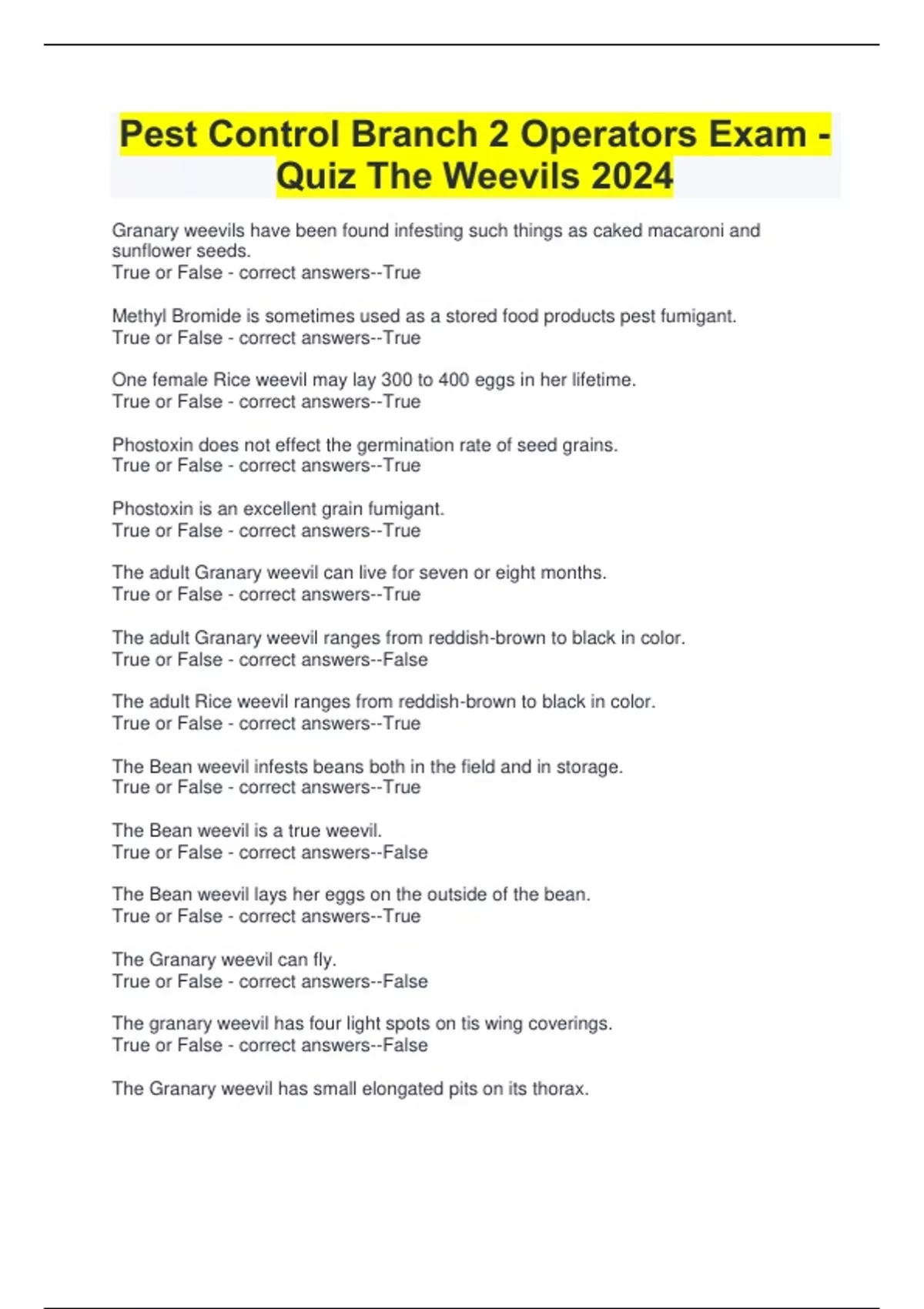 Pest Control Branch 2 Operators Exam - Quiz The Weevils 2024

Granary weevils have been found infesting such things as caked macaroni and sunflower seeds.
True or False - correct answers--True

Methyl Bromide is sometimes used as a stored food products pest fumigant.
True or False - correct answers--True

One female Rice weevil may lay 300 to 400 eggs in her lifetime.
True or False - correct answers--True

Phostoxin does not effect the germination rate of seed grains.
True or False - correct answers--True

Phostoxin is an excellent grain fumigant.
True or False - correct answers--True

The adult Granary weevil can live for seven or eight months.
True or False - correct answers--True

The adult Granary weevil ranges from reddish-brown to black in color.
True or False - correct answers--False

The adult Rice weevil ranges from reddish-brown to black in color.
True or False - correct answers--True

The Bean weevil infests beans both in the field and in storage.
True or False - correct answers--True

The Bean weevil is a true weevil.
True or False - correct answers--False

The Bean weevil lays her eggs on the outside of the bean.
True or False - correct answers--True

The Granary weevil can fly.
True or False - correct answers--False

The granary weevil has four light spots on tis wing coverings.
True or False - correct answers--False

The Granary weevil has small elongated pits on its thorax.